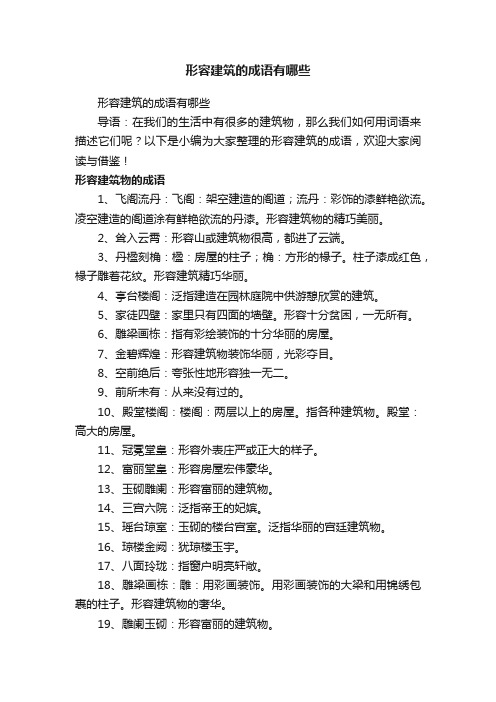 形容建筑的成语有哪些

形容建筑的成语有哪些

导语：在我们的生活中有很多的建筑物，那么我们如何用词语来描述它们呢？以下是小编为大家整理的形容建筑的成语，欢迎大家阅读与借鉴！

形容建筑物的成语

1、飞阁流丹：飞阁：架空建造的阁道；流丹：彩饰的漆鲜艳欲流。凌空建造的阁道涂有鲜艳欲流的丹漆。形容建筑物的精巧美丽。

2、耸入云霄：形容山或建筑物很高，都进了云端。

3、丹楹刻桷：楹：房屋的柱子；桷：方形的椽子。柱子漆成红色，椽子雕着花纹。形容建筑精巧华丽。

4、亭台楼阁：泛指建造在园林庭院中供游憩欣赏的建筑。

5、家徒四壁：家里只有四面的墙壁。形容十分贫困，一无所有。

6、雕梁画栋：指有彩绘装饰的十分华丽的房屋。

7、金碧辉煌：形容建筑物装饰华丽，光彩夺目。

8、空前绝后：夸张性地形容独一无二。

9、前所未有：从来没有过的。

10、殿堂楼阁：楼阁：两层以上的房屋。指各种建筑物。殿堂：高大的房屋。

11、冠冕堂皇：形容外表庄严或正大的样子。

12、富丽堂皇：形容房屋宏伟豪华。

13、玉砌雕阑：形容富丽的建筑物。

14、三宫六院：泛指帝王的妃嫔。

15、瑶台琼室：玉砌的楼台宫室。泛指华丽的宫廷建筑物。

16、琼楼金阙：犹琼楼玉宇。

17、八面玲珑：指窗户明亮轩敞。

18、雕梁画栋：雕：用彩画装饰。用彩画装饰的大梁和用锦绣包裹的柱子。形容建筑物的奢华。

19、雕阑玉砌：形容富丽的建筑物。